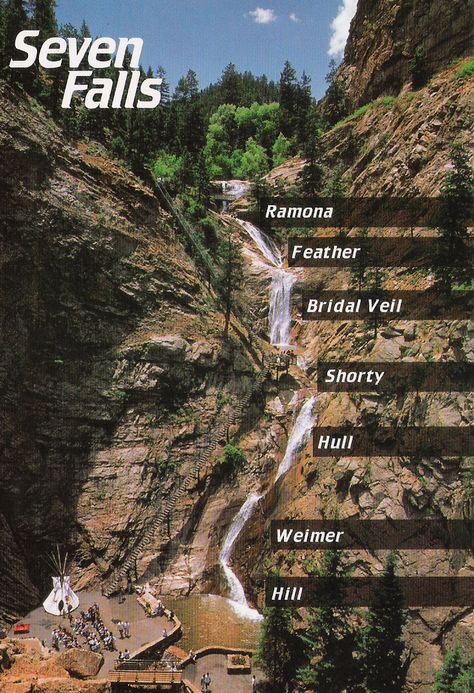 Seven Falls

Ramona

Feather

Bridal Veil

Shorty

Hull

Weimer

Hill